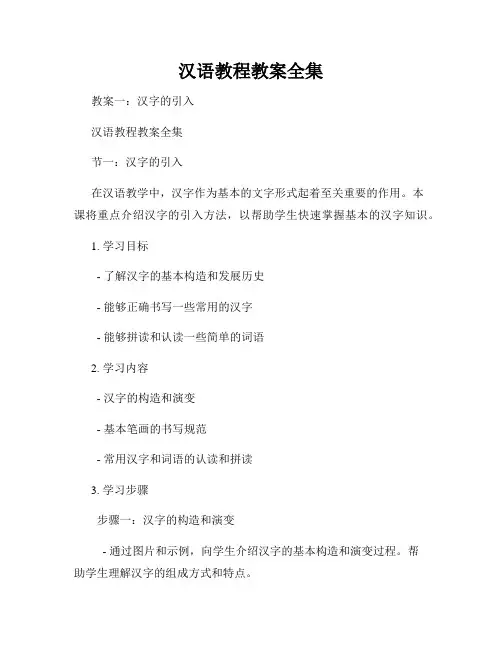 汉语教程教案全集

教案一：汉字的引入

汉语教程教案全集

节一：汉字的引入

在汉语教学中，汉字作为基本的文字形式起着至关重要的作用。本课将重点介绍汉字的引入方法，以帮助学生快速掌握基本的汉字知识。

1. 学习目标

- 了解汉字的基本构造和发展历史

- 能够正确书写一些常用的汉字

- 能够拼读和认读一些简单的词语

2. 学习内容

- 汉字的构造和演变

- 基本笔画的书写规范

- 常用汉字和词语的认读和拼读

3. 学习步骤

步骤一：汉字的构造和演变

- 通过图片和示例，向学生介绍汉字的基本构造和演变过程。帮助学生理解汉字的组成方式和特点。